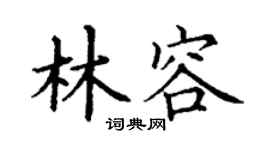 林容

词典网